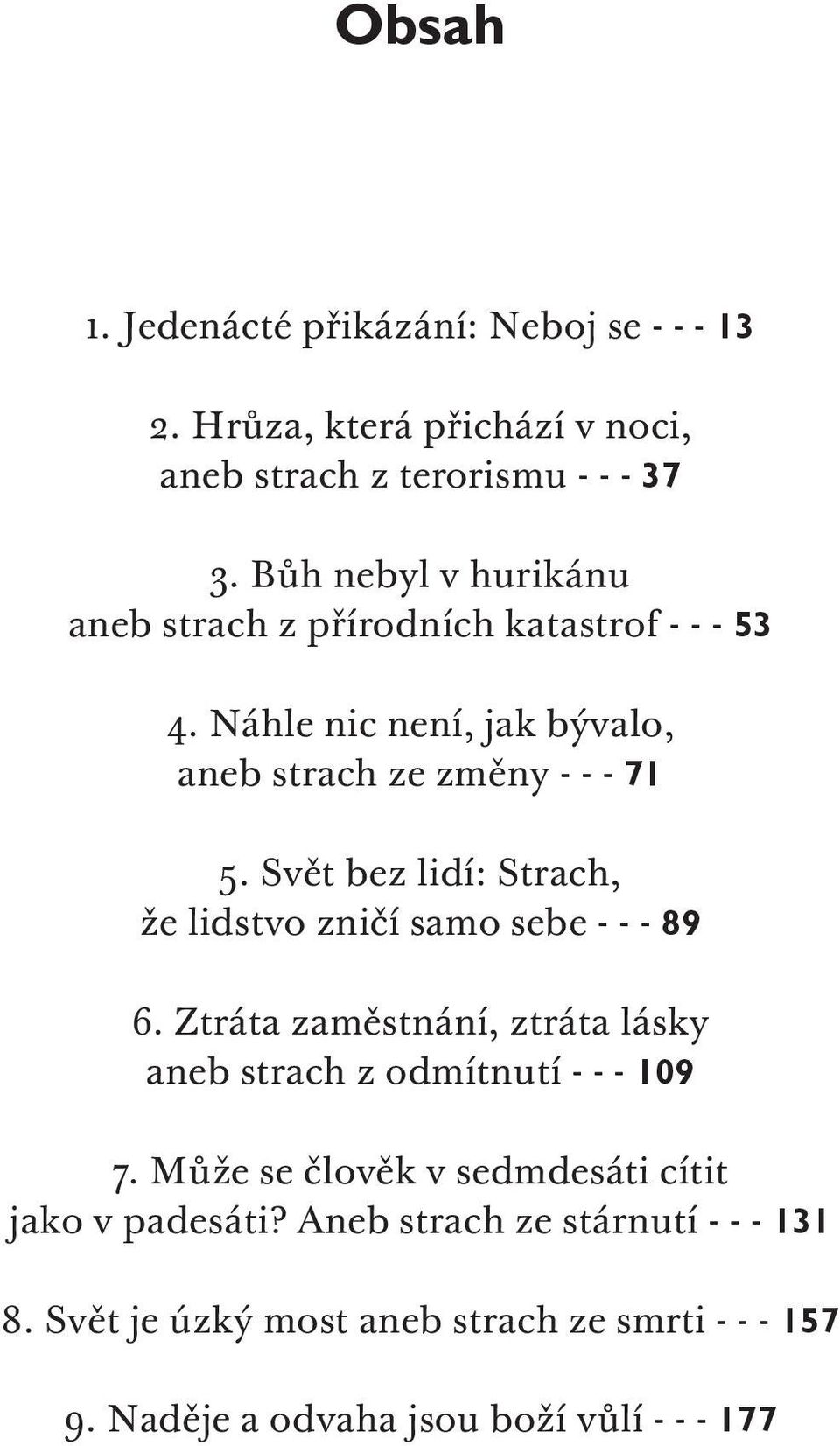 Obsah

1. Jedenácté přikázání: Neboj se - - - 13

2. Hrůza, která přichází v noci, aneb strach z terorismu - - - 37

3. Bůh nebyl v hurikánu aneb strach z přírodních katastrof - - - 53

4. Náhle nic není, jak bývalo, aneb strach ze změny - - - 71

5. Svět bez lidí: Strach, že lidstvo zničí samo sebe - - - 89

6. Ztráta zaměstnání, ztráta lásky aneb strach z odmítnutí - - - 109

7. Může se člověk v sedmdesáti cítit jako v padesáti? Aneb strach ze stárnutí - - - 131

8. Svět je úzký most aneb strach ze smrti - - - 157

9. Naděje a odvaha jsou boží vůlí - - - 177